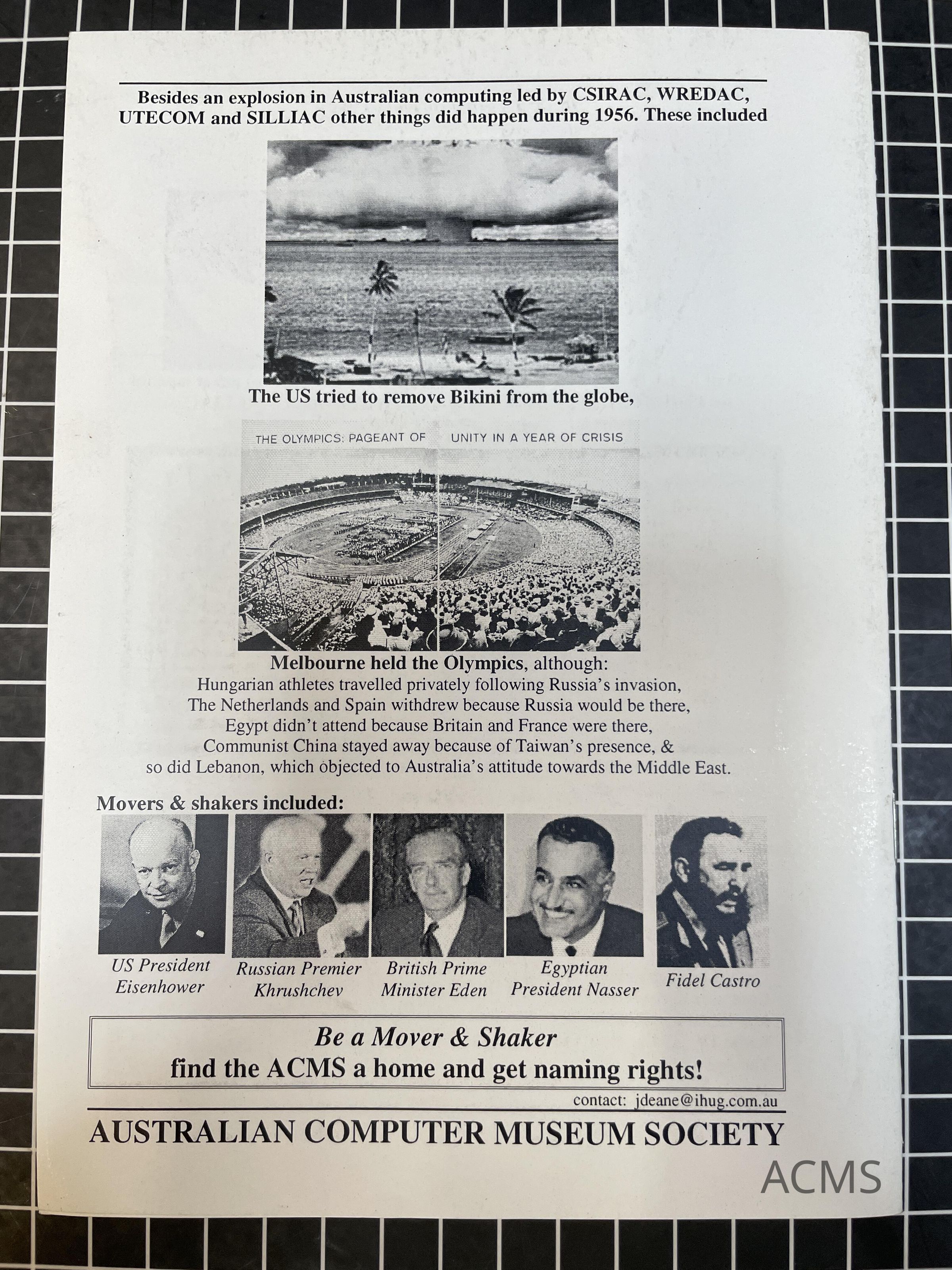 Besides an explosion in Australian computing led by CSIRAC, WREDAC, UTECOM and SILLIAC other things did happen during 1956. These included

The US tried to remove Bikini from the globe,

THE OLYMPICS: PAGEANT OF UNITY IN A YEAR OF CRISIS

Melbourne held the Olympics, although:
Hungarian athletes travelled privately following Russia's invasion,
The Netherlands and Spain withdrew because Russia would be there,
Egypt didn't attend because Britain and France were there,
Communist China stayed away because of Taiwan's presence, &
so did Lebanon, which objected to Australia's attitude towards the Middle East.

Movers & shakers included:

US President
Eisenhower

Russian Premier
Khrushchev

British Prime
Minister Eden

Egyptian
President Nasser

Fidel Castro

Be a Mover & Shaker
find the ACMS a home and get naming rights!

contact: jdeane@ihug.com.au

AUSTRALIAN COMPUTER MUSEUM SOCIETY

ACMS